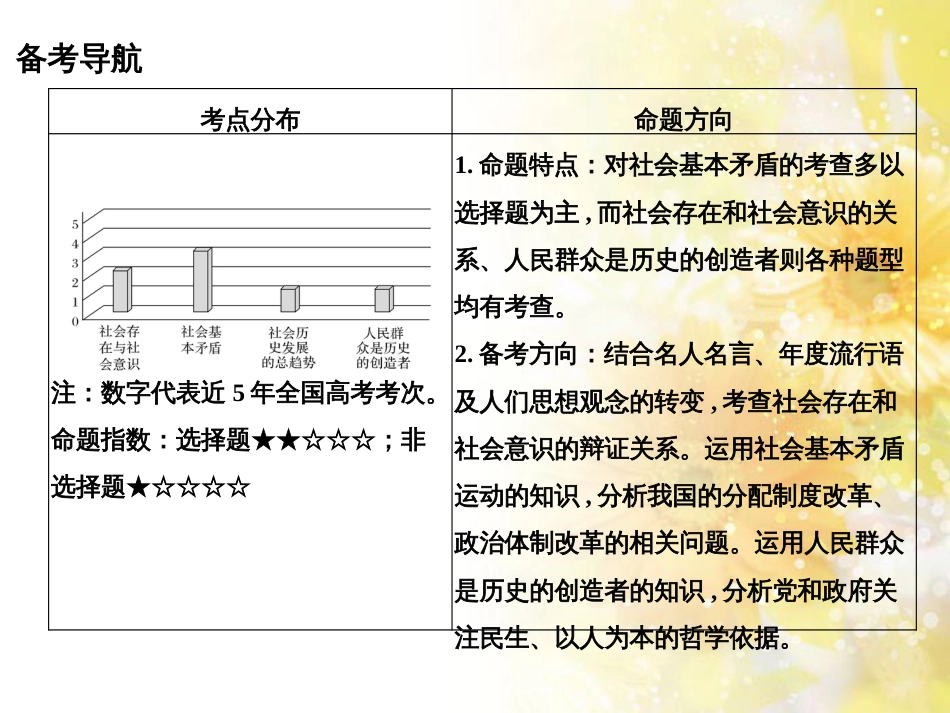 备考导航

| 考点分布 | 命题方向 |
|---|---|
| 5 4 3 2 1 0 社会存在与社会意识 社会基本矛盾 社会历史发展的总趋势 人民群众是历史的创造者 注：数字代表近 5 年全国高考考次。命题指数：选择题★★☆☆☆；非选择题★☆☆☆☆ | 1. 命题特点：对社会基本矛盾的考查多以选择题为主，而社会存在和社会意识的关系、人民群众是历史的创造者则各种题型均有考查。 2. 备考方向：结合名人名言、年度流行语及人们思想观念的转变，考查社会存在和社会意识的辩证关系。运用社会基本矛盾运动的知识，分析我国的分配制度改革、政治体制改革的相关问题。运用人民群众是历史的创造者的知识，分析党和政府关注民生、以人为本的哲学依据。 |